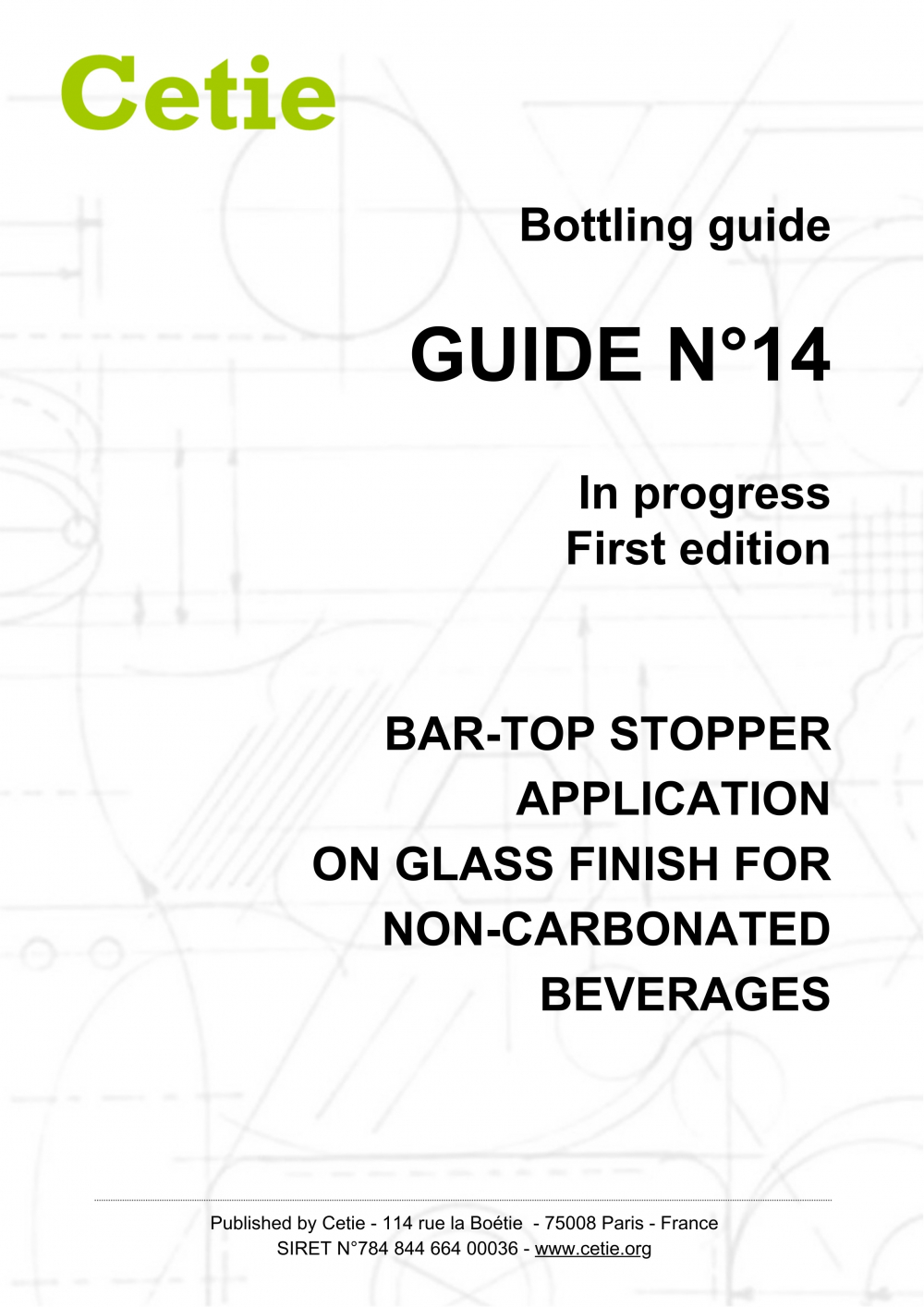 Cetie

Bottling guide

GUIDE N°14

In progress
First edition

BAR-TOP STOPPER APPLICATION ON GLASS FINISH FOR NON-CARBONATED BEVERAGES

Published by Cetie - 114 rue la Boétie - 75008 Paris - France
SIRET N°784 844 664 00036 - www.cetie.org